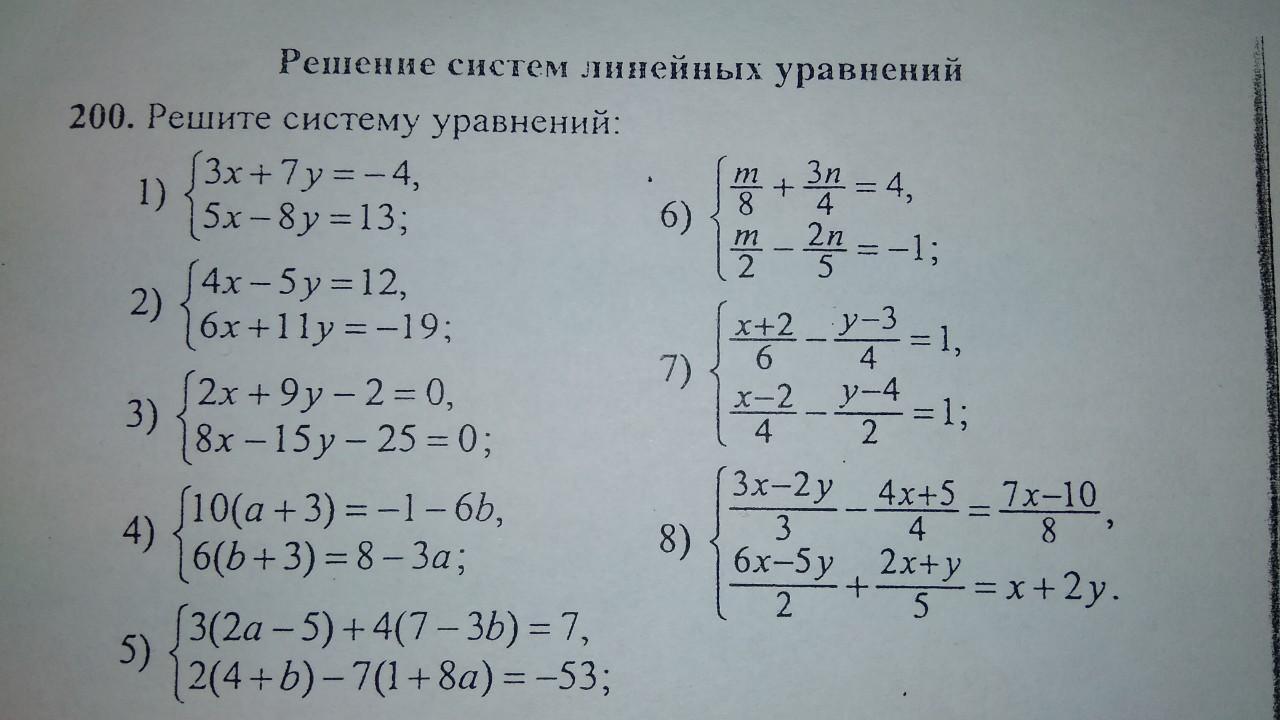 Решение систем линейных уравнений

200. Решите систему уравнений:

1) $\begin{cases} 3x+7y=-4, \\ 5x-8y=13; \end{cases}$

2) $\begin{cases} 4x-5y=12, \\ 6x+11y=-19; \end{cases}$

3) $\begin{cases} 2x+9y-2=0, \\ 8x-15y-25=0; \end{cases}$

4) $\begin{cases} 10(a+3)=-1-6b, \\ 6(b+3)=8-3a; \end{cases}$

5) $\begin{cases} 3(2a-5)+4(7-3b)=7, \\ 2(4+b)-7(1+8a)=-53; \end{cases}$

6) $\begin{cases} \frac{m}{8}+\frac{3n}{4}=4, \\ \frac{m}{2}-\frac{2n}{5}=-1; \end{cases}$

7) $\begin{cases} \frac{x+2}{6}-\frac{y-3}{4}=1, \\ \frac{x-2}{4}-\frac{y-4}{2}=1; \end{cases}$

8) $\begin{cases} \frac{3x-2y}{3}-\frac{4x+5}{4}=\frac{7x-10}{8}, \\ \frac{6x-5y}{2}+\frac{2x+y}{5}=x+2y. \end{cases}$